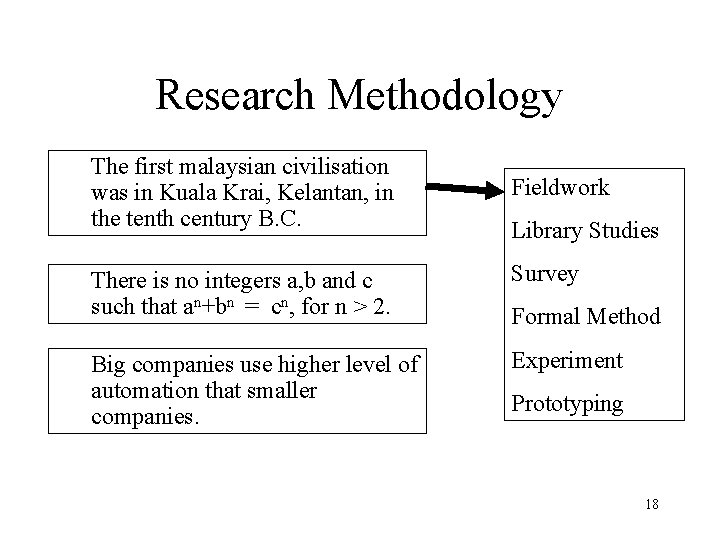 Research Methodology

The first malaysian civilisation was in Kuala Krai, Kelantan, in the tenth century B.C.

There is no integers a,b and c such that $a^n+b^n = c^n$, for n > 2.

Big companies use higher level of automation that smaller companies.

Fieldwork

Library Studies

Survey

Formal Method

Experiment

Prototyping

18